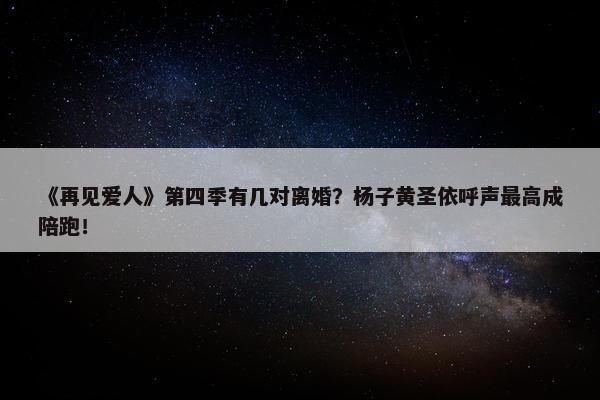 《再见爱人》第四季有几对离婚？杨子黄圣依呼声最高成陪跑！